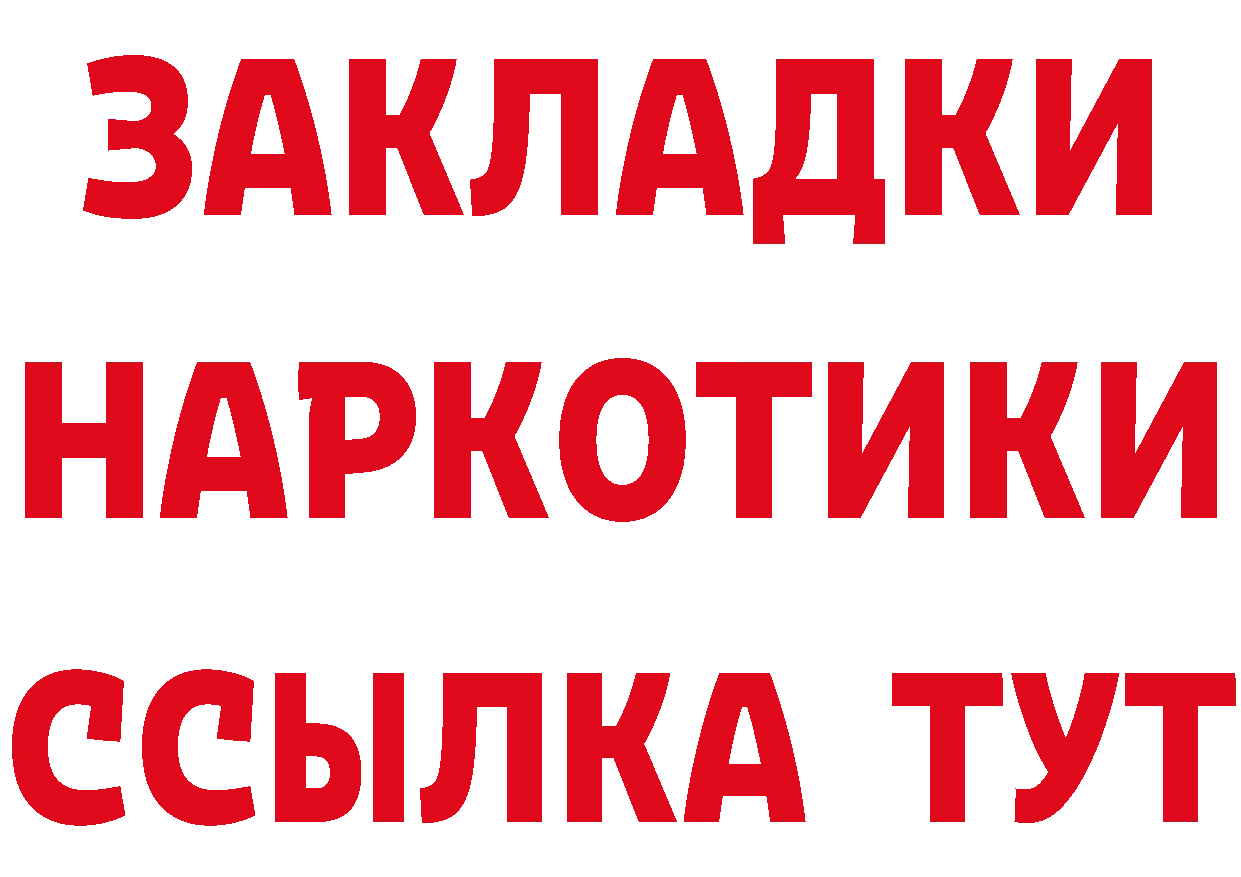 ЗАКЛАДКИ
НАРКОТИКИ
ССЫЛКА ТУТ